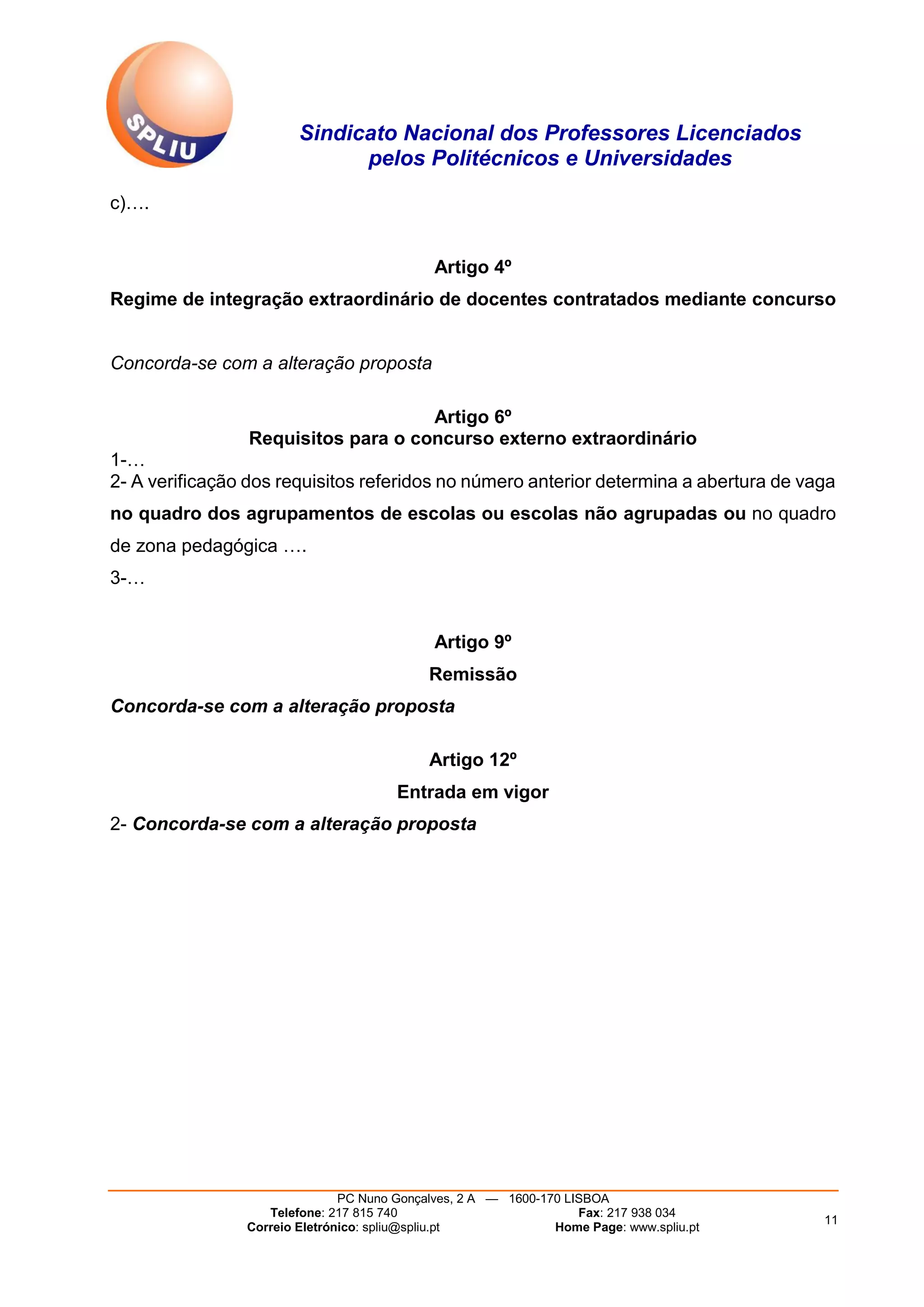 SPLIU

Sindicato Nacional dos Professores Licenciados pelos Politécnicos e Universidades

c)….

Artigo 4º

Regime de integração extraordinário de docentes contratados mediante concurso

Concorda-se com a alteração proposta

Artigo 6º

Requisitos para o concurso externo extraordinário

1-…

2- A verificação dos requisitos referidos no número anterior determina a abertura de vaga no quadro dos agrupamentos de escolas ou escolas não agrupadas ou no quadro de zona pedagógica ….

3-…

Artigo 9º

Remissão

Concorda-se com a alteração proposta

Artigo 12º

Entrada em vigor

2- Concorda-se com a alteração proposta

PC Nuno Gonçalves, 2 A — 1600-170 LISBOA
Telefone: 217 815 740 Fax: 217 938 034
Correio Eletrónico: spliu@spliu.pt Home Page: www.spliu.pt

11